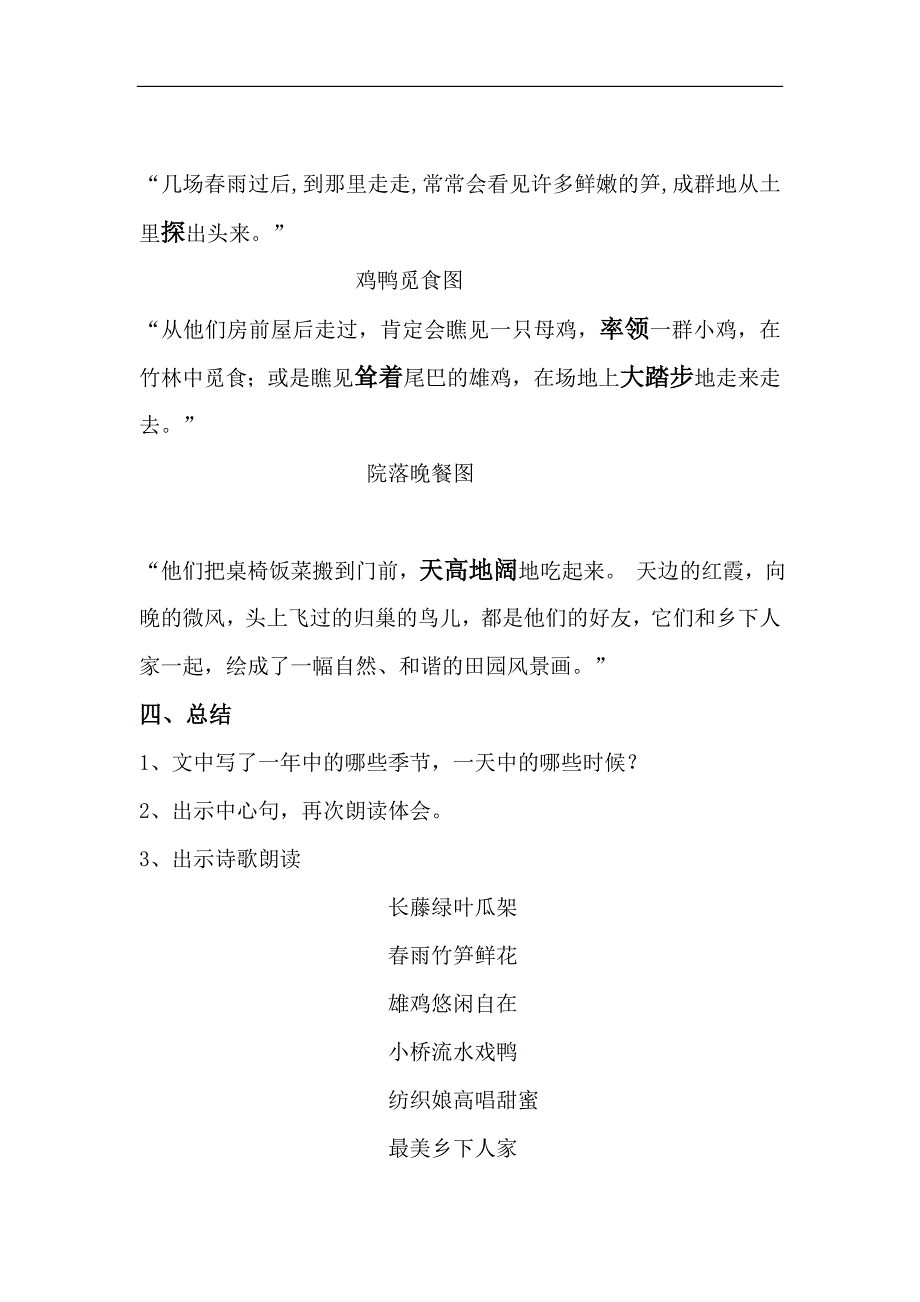 “几场春雨过后，到那里走走，常常会看见许多鲜嫩的笋，成群地从土里探出头来。”

鸡鸭觅食图

“从他们房前屋后走过，肯定会瞧见一只母鸡，率领一群小鸡，在竹林中觅食；或是瞧见耸着尾巴的雄鸡，在场地上大踏步地走来走去。”

院落晚餐图

“他们把桌椅饭菜搬到门前，天高地阔地吃起来。 天边的红霞，向晚的微风，头上飞过的归巢的鸟儿，都是他们的好友，它们和乡下人家一起，绘成了一幅自然、和谐的田园风景画。”

四、总结

1、文中写了一年中的哪些季节，一天中的哪些时候？

2、出示中心句，再次朗读体会。

3、出示诗歌朗读

长藤绿叶瓜架

春雨竹笋鲜花

雄鸡悠闲自在

小桥流水戏鸭

纺织娘高唱甜蜜

最美乡下人家